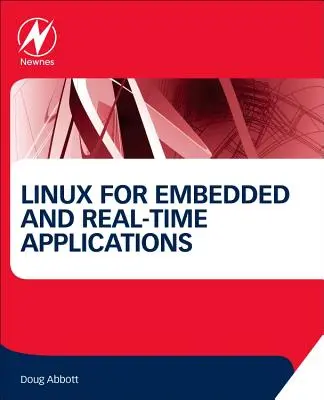 Newnes

LINUX FOR EMBEDDED AND REAL-TIME APPLICATIONS

Doug Abbott